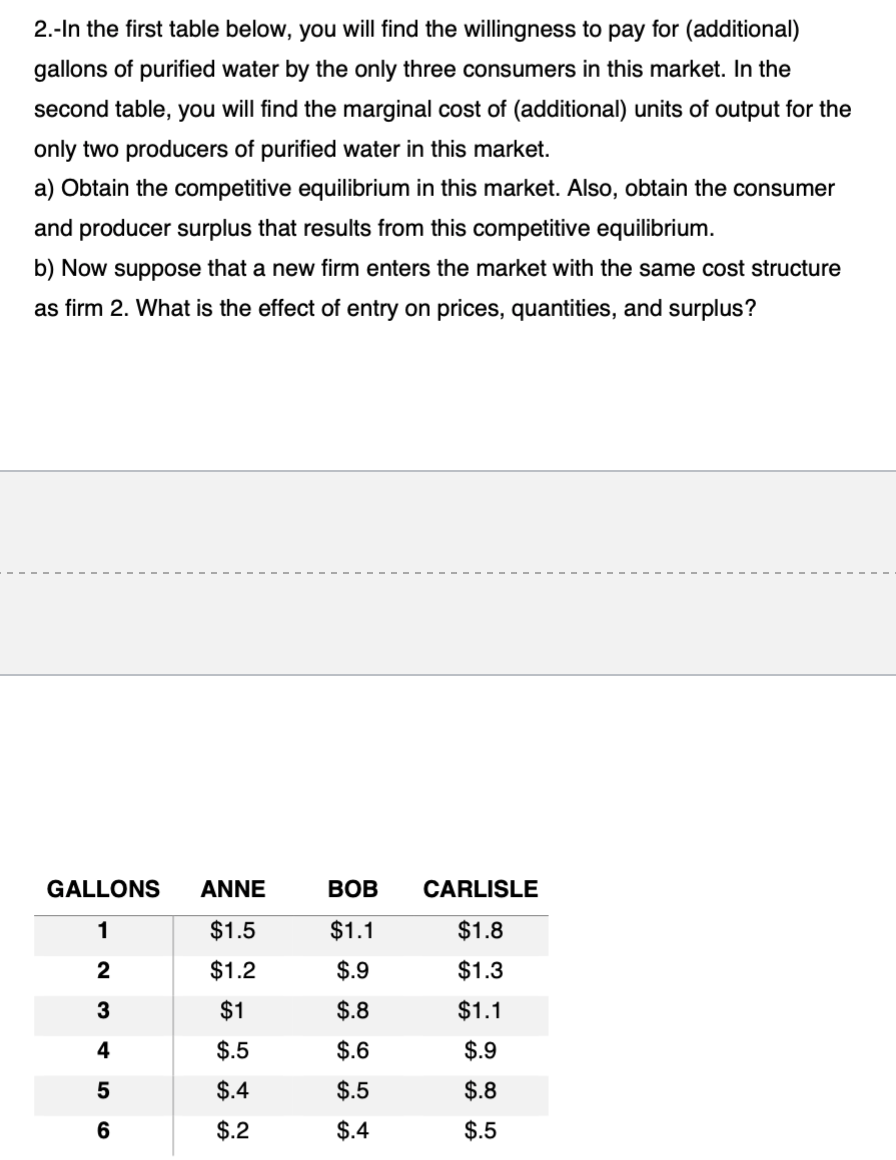 2.-In the first table below, you will find the willingness to pay for (additional) gallons of purified water by the only three consumers in this market. In the second table, you will find the marginal cost of (additional) units of output for the only two producers of purified water in this market.
a) Obtain the competitive equilibrium in this market. Also, obtain the consumer and producer surplus that results from this competitive equilibrium.
b) Now suppose that a new firm enters the market with the same cost structure as firm 2. What is the effect of entry on prices, quantities, and surplus?

| GALLONS | ANNE | BOB | CARLISLE |
|---|---|---|---|
| 1 | \$1.5 | \$1.1 | \$1.8 |
| 2 | \$1.2 | \$.9 | \$1.3 |
| 3 | \$1 | \$.8 | \$1.1 |
| 4 | \$.5 | \$.6 | \$.9 |
| 5 | \$.4 | \$.5 | \$.8 |
| 6 | \$.2 | \$.4 | \$.5 |